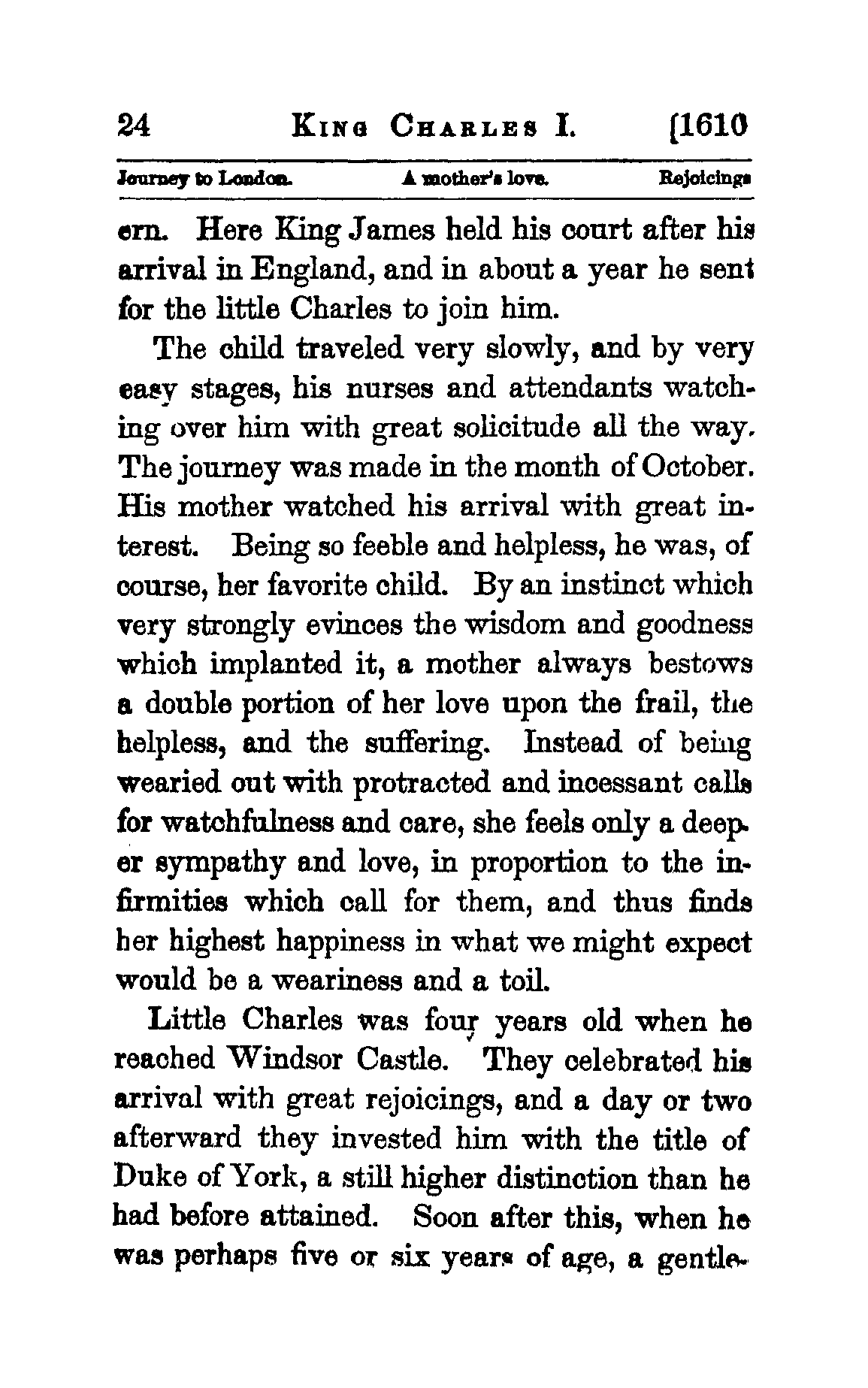 24 KING CHARLES I. [1610

Journey to London. A mother's love. Rejoicings

ern. Here King James held his court after his arrival in England, and in about a year he sent for the little Charles to join him.

The child traveled very slowly, and by very easy stages, his nurses and attendants watching over him with great solicitude all the way. The journey was made in the month of October. His mother watched his arrival with great interest. Being so feeble and helpless, he was, of course, her favorite child. By an instinct which very strongly evinces the wisdom and goodness which implanted it, a mother always bestows a double portion of her love upon the frail, the helpless, and the suffering. Instead of being wearied out with protracted and incessant calls for watchfulness and care, she feels only a deeper sympathy and love, in proportion to the infirmities which call for them, and thus finds her highest happiness in what we might expect would be a weariness and a toil.

Little Charles was four years old when he reached Windsor Castle. They celebrated his arrival with great rejoicings, and a day or two afterward they invested him with the title of Duke of York, a still higher distinction than he had before attained. Soon after this, when he was perhaps five or six years of age, a gentle-